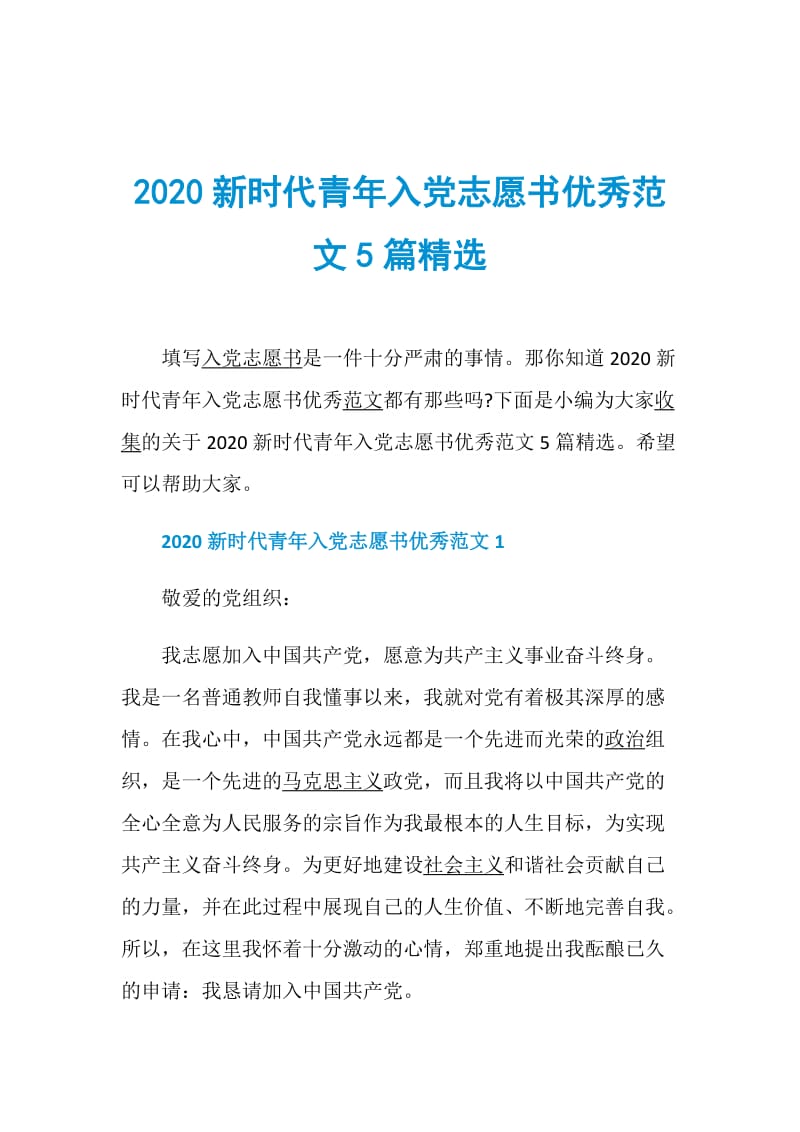 2020新时代青年入党志愿书优秀范文5篇精选

填写入党志愿书是一件十分严肃的事情。那你知道2020新时代青年入党志愿书优秀范文都有那些吗?下面是小编为大家收集的关于2020新时代青年入党志愿书优秀范文5篇精选。希望可以帮助大家。

2020新时代青年入党志愿书优秀范文1

敬爱的党组织：

我志愿加入中国共产党，愿意为共产主义事业奋斗终身。我是一名普通教师自我懂事以来，我就对党有着极其深厚的感情。在我心中，中国共产党永远都是一个先进而光荣的政治组织，是一个先进的马克思主义政党，而且我将以中国共产党的全心全意为人民服务的宗旨作为我最根本的人生目标，为实现共产主义奋斗终身。为更好地建设社会主义和谐社会贡献自己的力量，并在此过程中展现自己的人生价值、不断地完善自我。所以，在这里我怀着十分激动的心情，郑重地提出我酝酿已久的申请：我恳请加入中国共产党。